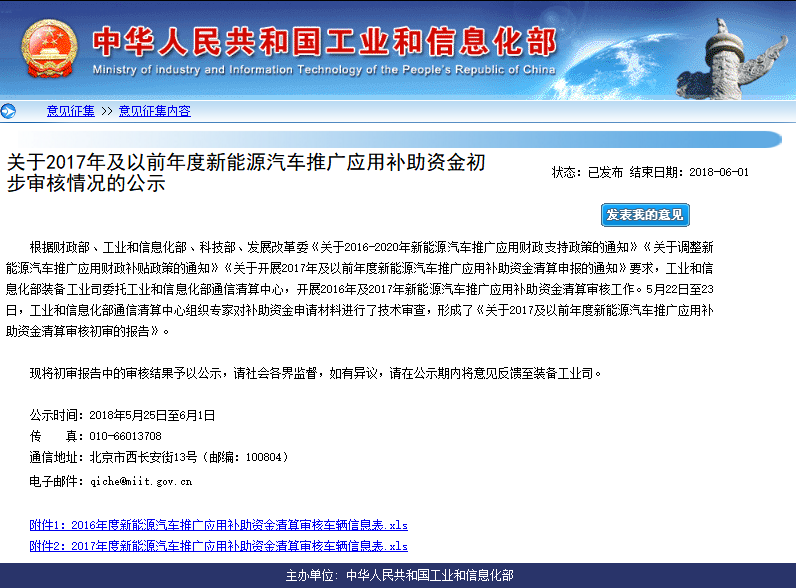 中华人民共和国工业和信息化部
Ministry of industry and Information Technology of the People's Republic of China

意见征集 >> 意见征集内容

关于2017年及以前年度新能源汽车推广应用补助资金初步审核情况的公示

状态：已发布 结束日期：2018-06-01

发表我的意见

根据财政部、工业和信息化部、科技部、发展改革委《关于2016-2020年新能源汽车推广应用财政支持政策的通知》《关于调整新能源汽车推广应用财政补贴政策的通知》《关于开展2017年及以前年度新能源汽车推广应用补助资金清算申报的通知》要求，工业和信息化部装备工业司委托工业和信息化部通信清算中心，开展2016年及2017年新能源汽车推广应用补助资金清算审核工作。5月22日至23日，工业和信息化部通信清算中心组织专家对补助资金申请材料进行了技术审查，形成了《关于2017及以前年度新能源汽车推广应用补助资金清算审核初审的报告》。

现将初审报告中的审核结果予以公示，请社会各界监督，如有异议，请在公示期内将意见反馈至装备工业司。

公示时间：2018年5月25日至6月1日
传 真：010-66013708
通信地址：北京市西长安街13号（邮编：100804）
电子邮件：qiche@miit.gov.cn

附件1：2016年度新能源汽车推广应用补助资金清算审核车辆信息表.xls
附件2：2017年度新能源汽车推广应用补助资金清算审核车辆信息表.xls

主办单位：中华人民共和国工业和信息化部